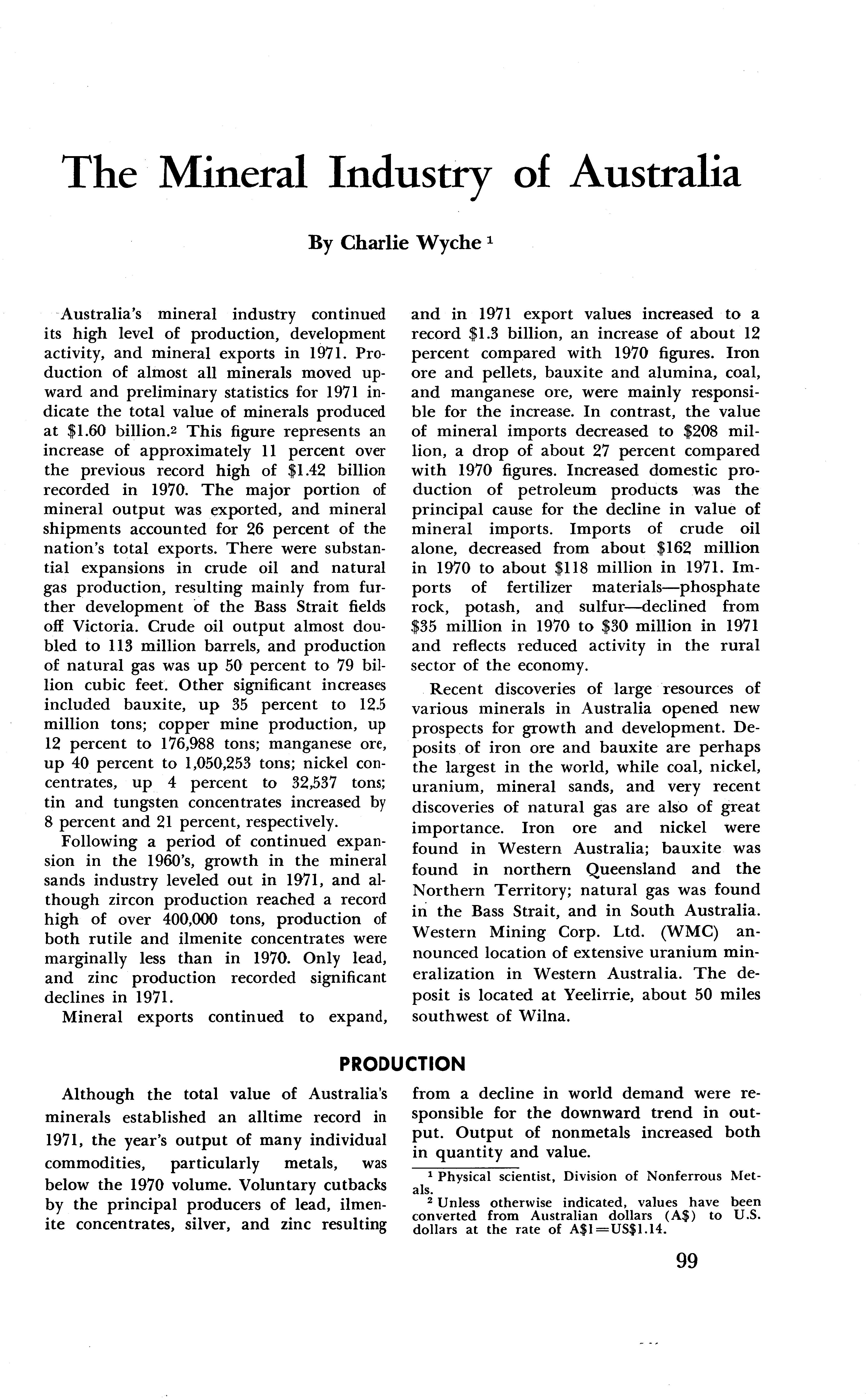 The Mineral Industry of Australia

By Charlie Wyche $^1$

Australia's mineral industry continued its high level of production, development activity, and mineral exports in 1971. Production of almost all minerals moved upward and preliminary statistics for 1971 indicate the total value of minerals produced at \$1.60 billion.$^2$ This figure represents an increase of approximately 11 percent over the previous record high of \$1.42 billion recorded in 1970. The major portion of mineral output was exported, and mineral shipments accounted for 26 percent of the nation's total exports. There were substantial expansions in crude oil and natural gas production, resulting mainly from further development of the Bass Strait fields off Victoria. Crude oil output almost doubled to 113 million barrels, and production of natural gas was up 50 percent to 79 billion cubic feet. Other significant increases included bauxite, up 35 percent to 12.5 million tons; copper mine production, up 12 percent to 176,988 tons; manganese ore, up 40 percent to 1,050,253 tons; nickel concentrates, up 4 percent to 32,537 tons; tin and tungsten concentrates increased by 8 percent and 21 percent, respectively.

Following a period of continued expansion in the 1960's, growth in the mineral sands industry leveled out in 1971, and although zircon production reached a record high of over 400,000 tons, production of both rutile and ilmenite concentrates were marginally less than in 1970. Only lead, and zinc production recorded significant declines in 1971.

Mineral exports continued to expand, and in 1971 export values increased to a record \$1.3 billion, an increase of about 12 percent compared with 1970 figures. Iron ore and pellets, bauxite and alumina, coal, and manganese ore, were mainly responsible for the increase. In contrast, the value of mineral imports decreased to \$208 million, a drop of about 27 percent compared with 1970 figures. Increased domestic production of petroleum products was the principal cause for the decline in value of mineral imports. Imports of crude oil alone, decreased from about \$162 million in 1970 to about \$118 million in 1971. Imports of fertilizer materials—phosphate rock, potash, and sulfur—declined from \$35 million in 1970 to \$30 million in 1971 and reflects reduced activity in the rural sector of the economy.

Recent discoveries of large resources of various minerals in Australia opened new prospects for growth and development. Deposits of iron ore and bauxite are perhaps the largest in the world, while coal, nickel, uranium, mineral sands, and very recent discoveries of natural gas are also of great importance. Iron ore and nickel were found in Western Australia; bauxite was found in northern Queensland and the Northern Territory; natural gas was found in the Bass Strait, and in South Australia. Western Mining Corp. Ltd. (WMC) announced location of extensive uranium mineralization in Western Australia. The deposit is located at Yeelirrie, about 50 miles southwest of Wilna.

PRODUCTION

Although the total value of Australia's minerals established an alltime record in 1971, the year's output of many individual commodities, particularly metals, was below the 1970 volume. Voluntary cutbacks by the principal producers of lead, ilmenite concentrates, silver, and zinc resulting from a decline in world demand were responsible for the downward trend in output. Output of nonmetals increased both in quantity and value.

$^1$ Physical scientist, Division of Nonferrous Metals.
$^2$ Unless otherwise indicated, values have been converted from Australian dollars (A\$) to U.S. dollars at the rate of A\$1=US\$1.14.

99